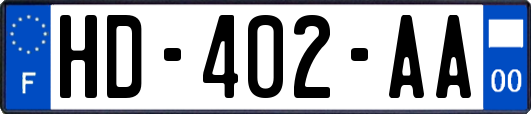 F
HD-402-AA
00